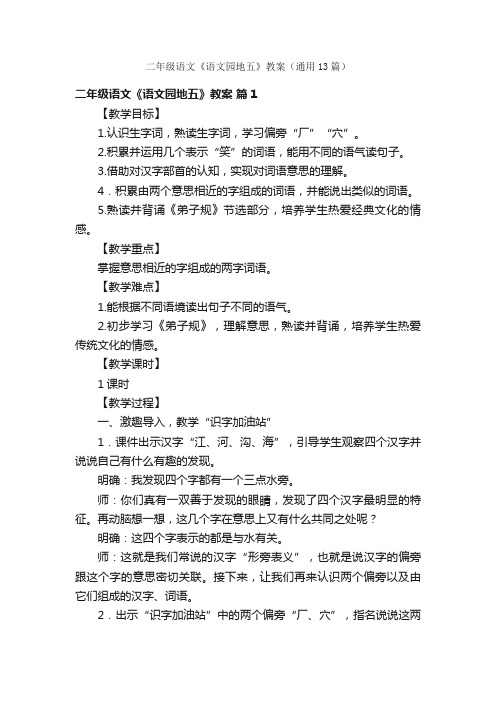 二年级语文《语文园地五》教案（通用13篇）

二年级语文《语文园地五》教案 篇1

【教学目标】

1.认识生字词，熟读生字词，学习偏旁“厂”“穴”。

2.积累并运用几个表示“笑”的词语，能用不同的语气读句子。

3.借助对汉字部首的认知，实现对词语意思的理解。

4．积累由两个意思相近的字组成的词语，并能说出类似的词语。

5.熟读并背诵《弟子规》节选部分，培养学生热爱经典文化的情感。

【教学重点】

掌握意思相近的字组成的两字词语。

【教学难点】

1.能根据不同语境读出句子不同的语气。

2.初步学习《弟子规》，理解意思，熟读并背诵，培养学生热爱传统文化的情感。

【教学课时】

1课时

【教学过程】

一、激趣导入，教学“识字加油站”

1．课件出示汉字“江、河、沟、海”，引导学生观察四个汉字并说说自己有什么有趣的发现。

明确：我发现四个字都有一个三点水旁。

师：你们真有一双善于发现的眼睛，发现了四个汉字最明显的特征。再动脑想一想，这几个字在意思上又有什么共同之处呢？

明确：这四个字表示的都是与水有关。

师：这就是我们常说的汉字“形旁表义”，也就是说汉字的偏旁跟这个字的意思密切关联。接下来，让我们再来认识两个偏旁以及由它们组成的汉字、词语。

2．出示“识字加油站”中的两个偏旁“厂、穴”，指名说说这两